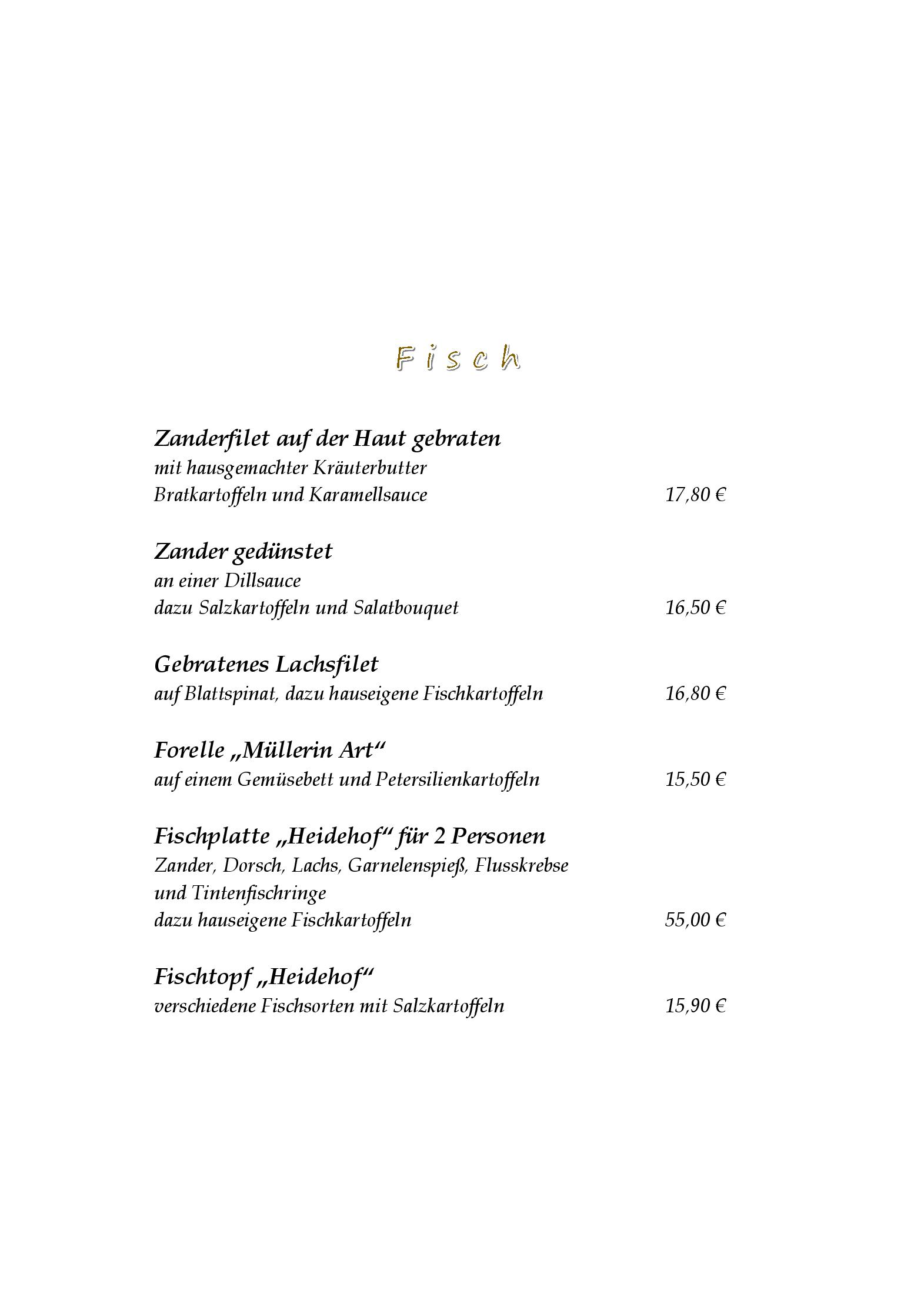 Fisch

Zanderfilet auf der Haut gebraten
mit hausgemachter Kräuterbutter
Bratkartoffeln und Karamellsauce 17,80 €

Zander gedünstet
an einer Dillsauce
dazu Salzkartoffeln und Salatbouquet 16,50 €

Gebratenes Lachsfilet
auf Blattspinat, dazu hauseigene Fischkartoffeln 16,80 €

Forelle „Müllerin Art“
auf einem Gemüsebett und Petersilienkartoffeln 15,50 €

Fischplatte „Heidehof“ für 2 Personen
Zander, Dorsch, Lachs, Garnelenspieß, Flusskrebse und Tintenfischringe
dazu hauseigene Fischkartoffeln 55,00 €

Fischtopf „Heidehof“
verschiedene Fischsorten mit Salzkartoffeln 15,90 €